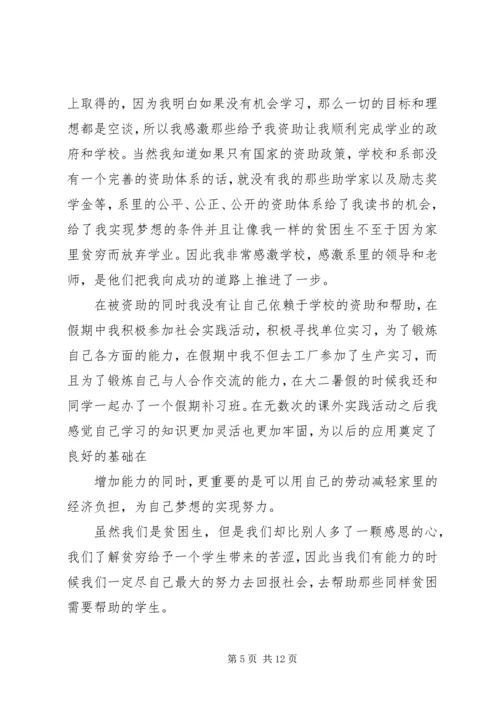 上取得的，因为我明白如果没有机会学习，那么一切的目标和理想都是空谈，所以我感激那些给予我资助让我顺利完成学业的政府和学校。当然我知道如果只有国家的资助政策，学校和系部没有一个完善的资助体系的话，就没有我的那些助学家以及励志奖学金等，系里的公平、公正、公开的资助体系给了我读书的机会，给了我实现梦想的条件并且让像我一样的贫困生不至于因为家里贫穷而放弃学业。因此我非常感激学校，感激系里的领导和老师，是他们把我向成功的道路上推进了一步。

在被资助的同时我没有让自己依赖于学校的资助和帮助，在假期中我积极参加社会实践活动，积极寻找单位实习，为了锻炼自己各方面的能力，在假期中我不但去工厂参加了生产实习，而且为了锻炼自己与人合作交流的能力，在大二暑假的时候我还和同学一起办了一个假期补习班。在无数次的课外实践活动之后我感觉自己学习的知识更加灵活也更加牢固，为以后的应用奠定了良好的基础在

增加能力的同时，更重要的是可以用自己的劳动减轻家里的经济负担，为自己梦想的实现努力。

虽然我们是贫困生，但是我们却比别人多了一颗感恩的心，我们了解贫穷给予一个学生带来的苦涩，因此当我们有能力的时候我们一定尽自己最大的努力去回报社会，去帮助那些同样贫困需要帮助的学生。

第 5 页 共 12 页